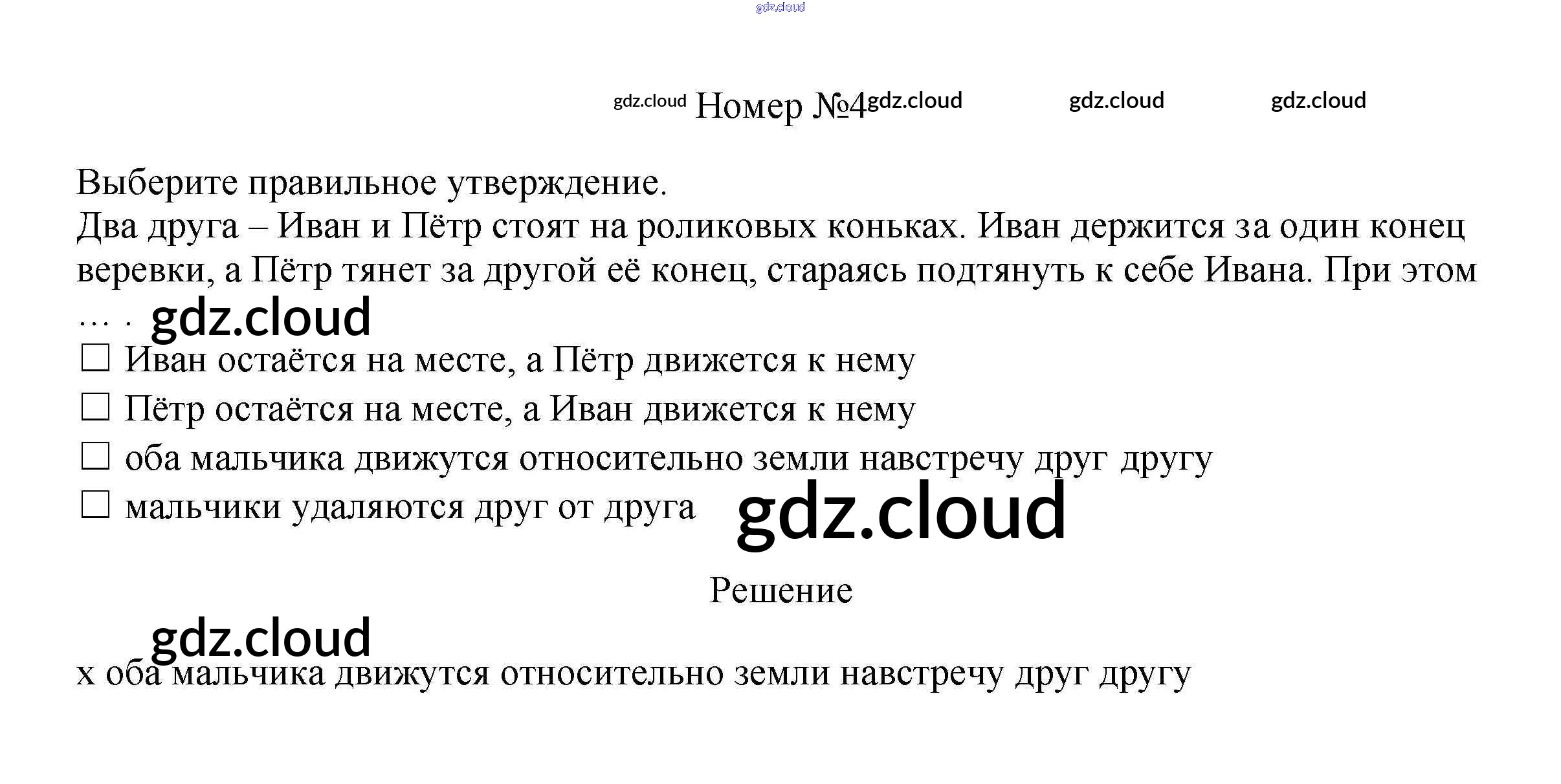 gdz.cloud

gdz.cloud Номер №4 gdz.cloud gdz.cloud gdz.cloud

Выберите правильное утверждение.
Два друга – Иван и Пётр стоят на роликовых коньках. Иван держится за один конец веревки, а Пётр тянет за другой её конец, стараясь подтянуть к себе Ивана. При этом … . gdz.cloud

☐ Иван остаётся на месте, а Пётр движется к нему
☐ Пётр остаётся на месте, а Иван движется к нему
☐ оба мальчика движутся относительно земли навстречу друг другу
☐ мальчики удаляются друг от друга gdz.cloud

Решение

gdz.cloud

x оба мальчика движутся относительно земли навстречу друг другу